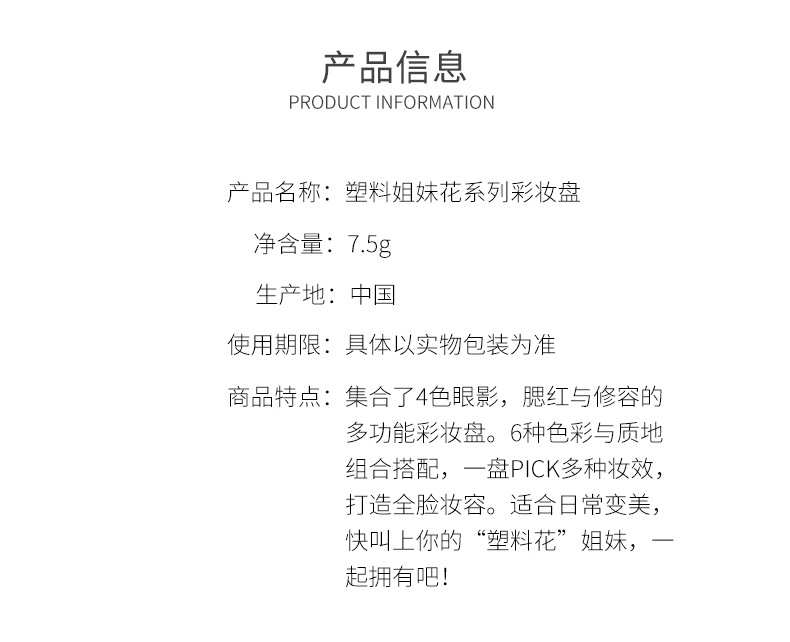 产品信息
PRODUCT INFORMATION

产品名称：塑料姐妹花系列彩妆盘

净含量：7.5g

生产地：中国

使用期限：具体以实物包装为准

商品特点：集合了4色眼影，腮红与修容的多功能彩妆盘。6种色彩与质地组合搭配，一盘PICK多种妆效，打造全脸妆容。适合日常变美，快叫上你的“塑料花”姐妹，一起拥有吧！